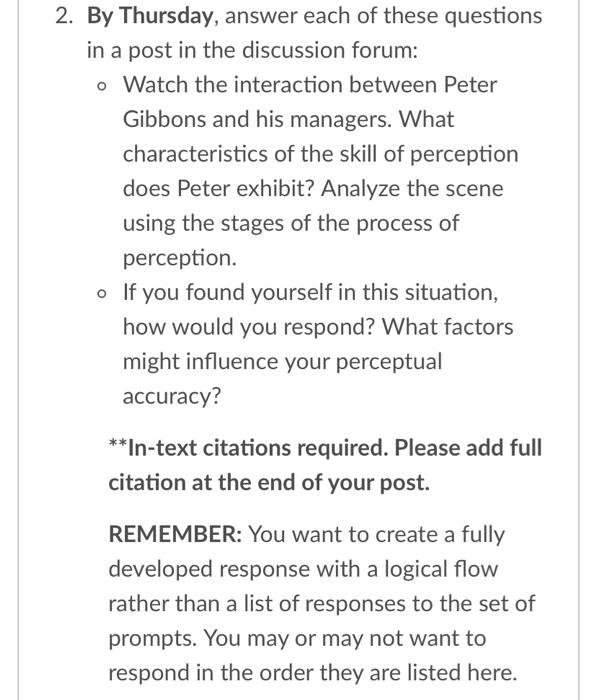 2. By Thursday, answer each of these questions in a post in the discussion forum:

◦ Watch the interaction between Peter Gibbons and his managers. What characteristics of the skill of perception does Peter exhibit? Analyze the scene using the stages of the process of perception.

◦ If you found yourself in this situation, how would you respond? What factors might influence your perceptual accuracy?

**In-text citations required. Please add full citation at the end of your post.

REMEMBER: You want to create a fully developed response with a logical flow rather than a list of responses to the set of prompts. You may or may not want to respond in the order they are listed here.